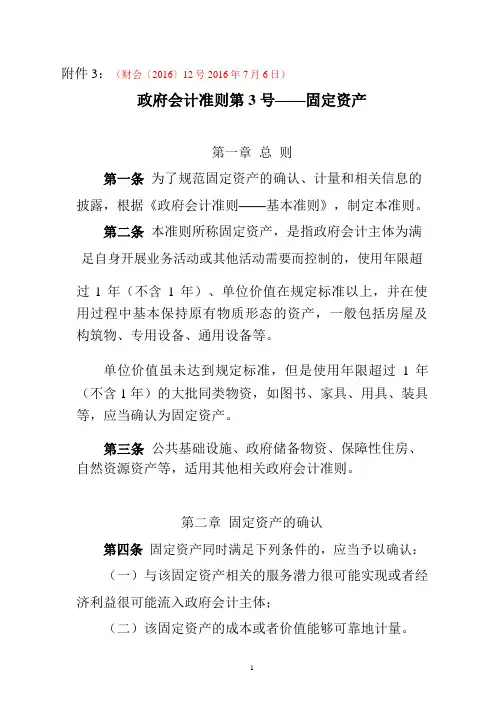 附件 3：（财会〔2016〕12 号 2016 年 7 月 6 日）

政府会计准则第 3 号——固定资产

第一章 总 则

第一条 为了规范固定资产的确认、计量和相关信息的披露，根据《政府会计准则——基本准则》，制定本准则。

第二条 本准则所称固定资产，是指政府会计主体为满足自身开展业务活动或其他活动需要而控制的，使用年限超过 1 年（不含 1 年）、单位价值在规定标准以上，并在使用过程中基本保持原有物质形态的资产，一般包括房屋及构筑物、专用设备、通用设备等。

单位价值虽未达到规定标准，但是使用年限超过 1 年（不含 1 年）的大批同类物资，如图书、家具、用具、装具等，应当确认为固定资产。

第三条 公共基础设施、政府储备物资、保障性住房、自然资源资产等，适用其他相关政府会计准则。

第二章 固定资产的确认

第四条 固定资产同时满足下列条件的，应当予以确认：

（一）与该固定资产相关的服务潜力很可能实现或者经济利益很可能流入政府会计主体；

（二）该固定资产的成本或者价值能够可靠地计量。

1